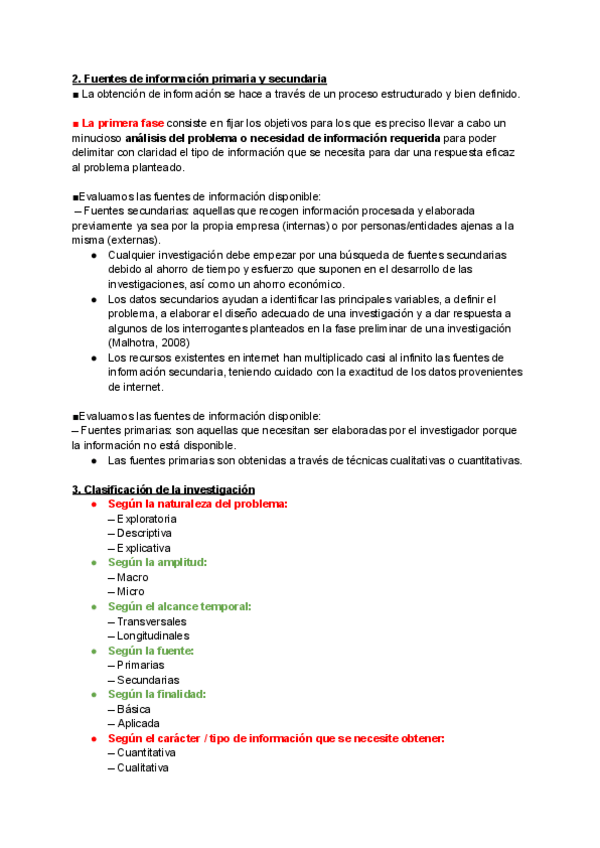 2. Fuentes de información primaria y secundaria
■ La obtención de información se hace a través de un proceso estructurado y bien definido.

■ La primera fase consiste en fijar los objetivos para los que es preciso llevar a cabo un minucioso análisis del problema o necesidad de información requerida para poder delimitar con claridad el tipo de información que se necesita para dar una respuesta eficaz al problema planteado.

■Evaluamos las fuentes de información disponible:
– Fuentes secundarias: aquellas que recogen información procesada y elaborada previamente ya sea por la propia empresa (internas) o por personas/entidades ajenas a la misma (externas).
● Cualquier investigación debe empezar por una búsqueda de fuentes secundarias debido al ahorro de tiempo y esfuerzo que suponen en el desarrollo de las investigaciones, así como un ahorro económico.
● Los datos secundarios ayudan a identificar las principales variables, a definir el problema, a elaborar el diseño adecuado de una investigación y a dar respuesta a algunos de los interrogantes planteados en la fase preliminar de una investigación (Malhotra, 2008)
● Los recursos existentes en internet han multiplicado casi al infinito las fuentes de información secundaria, teniendo cuidado con la exactitud de los datos provenientes de internet.

■Evaluamos las fuentes de información disponible:
– Fuentes primarias: son aquellas que necesitan ser elaboradas por el investigador porque la información no está disponible.
● Las fuentes primarias son obtenidas a través de técnicas cualitativas o cuantitativas.

3. Clasificación de la investigación
● Según la naturaleza del problema:
– Exploratoria
– Descriptiva
– Explicativa
● Según la amplitud:
– Macro
– Micro
● Según el alcance temporal:
– Transversales
– Longitudinales
● Según la fuente:
– Primarias
– Secundarias
● Según la finalidad:
– Básica
– Aplicada
● Según el carácter / tipo de información que se necesite obtener:
– Cuantitativa
– Cualitativa